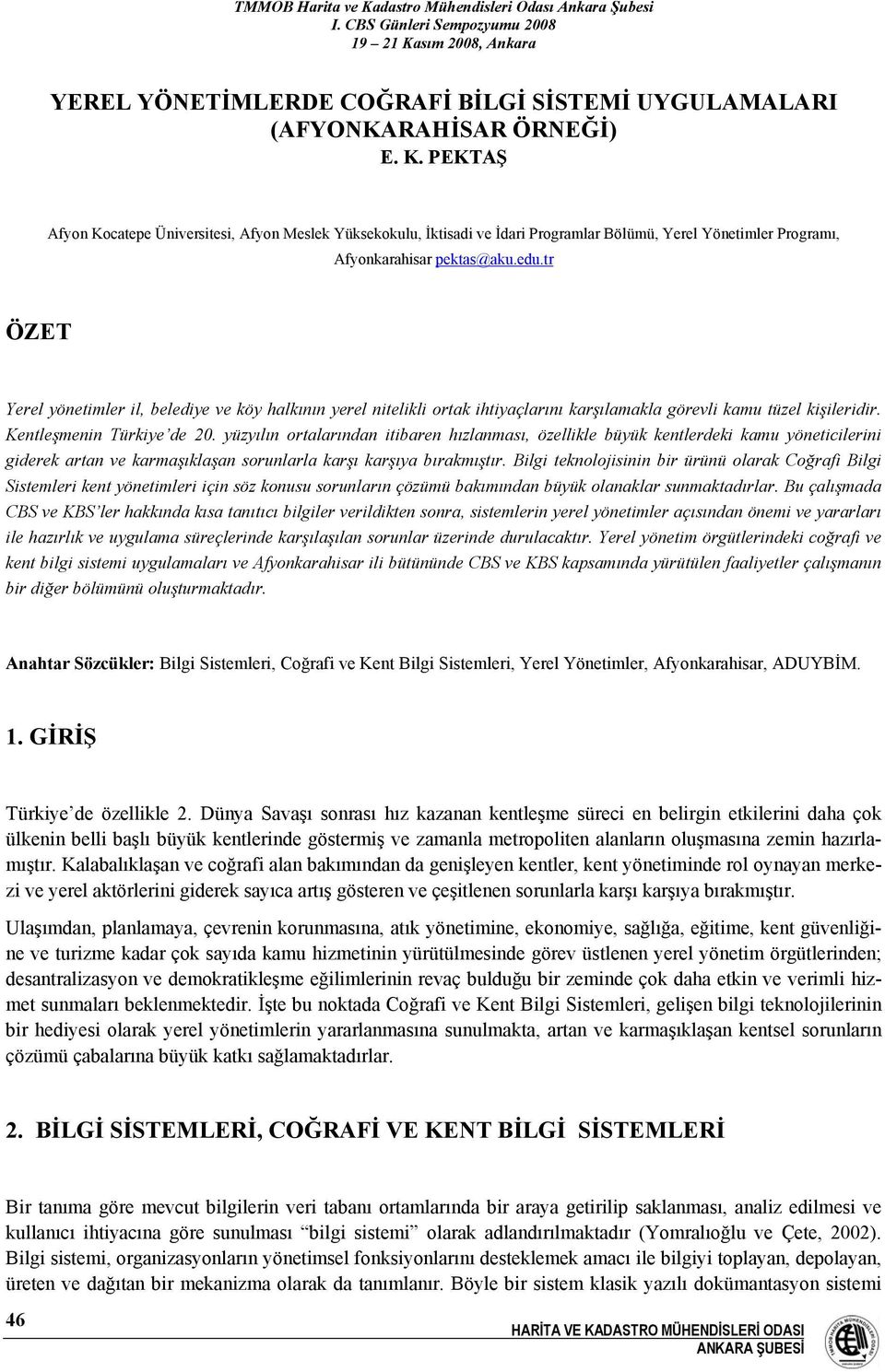 TMMOB Harita ve Kadastro Mühendisleri Odası Ankara Şubesi
I. CBS Günleri Sempozyumu 2008
19 – 21 Kasım 2008, Ankara

YEREL YÖNETİMLERDE COĞRAFİ BİLGİ SİSTEMİ UYGULAMALARI (AFYONKARAHİSAR ÖRNEĞİ)

E. K. PEKTAŞ

Afyon Kocatepe Üniversitesi, Afyon Meslek Yüksekokulu, İktisadi ve İdari Programlar Bölümü, Yerel Yönetimler Programı, Afyonkarahisar pektas@aku.edu.tr

ÖZET

Yerel yönetimler il, belediye ve köy halkının yerel nitelikli ortak ihtiyaçlarını karşılamakla görevli kamu tüzel kişileridir. Kentleşmenin Türkiye'de 20. yüzyılın ortalarından itibaren hızlanması, özellikle büyük kentlerdeki kamu yöneticilerini giderek artan ve karmaşıklaşan sorunlarla karşı karşıya bırakmıştır. Bilgi teknolojisinin bir ürünü olarak Coğrafi Bilgi Sistemleri kent yönetimleri için söz konusu sorunların çözümü bakımından büyük olanaklar sunmaktadırlar. Bu çalışmada CBS ve KBS'ler hakkında kısa tanıtıcı bilgiler verildikten sonra, sistemlerin yerel yönetimler açısından önemi ve yararları ile hazırlık ve uygulama süreçlerinde karşılaşılan sorunlar üzerinde durulacaktır. Yerel yönetim örgütlerindeki coğrafi ve kent bilgi sistemi uygulamaları ve Afyonkarahisar ili bütününde CBS ve KBS kapsamında yürütülen faaliyetler çalışmanın bir diğer bölümünü oluşturmaktadır.

Anahtar Sözcükler: Bilgi Sistemleri, Coğrafi ve Kent Bilgi Sistemleri, Yerel Yönetimler, Afyonkarahisar, ADUYBİM.

1. GİRİŞ

Türkiye'de özellikle 2. Dünya Savaşı sonrası hız kazanan kentleşme süreci en belirgin etkilerini daha çok ülkenin belli başlı büyük kentlerinde göstermiş ve zamanla metropoliten alanların oluşmasına zemin hazırlamıştır. Kalabalıklaşan ve coğrafi alan bakımından da genişleyen kentler, kent yönetiminde rol oynayan merkezi ve yerel aktörlerini giderek sayıca artış gösteren ve çeşitlenen sorunlarla karşı karşıya bırakmıştır.

Ulaşımdan, planlamaya, çevrenin korunmasına, atık yönetimine, ekonomiye, sağlığa, eğitime, kent güvenliğine ve turizme kadar çok sayıda kamu hizmetinin yürütülmesinde görev üstlenen yerel yönetim örgütlerinden; desantralizasyon ve demokratikleşme eğilimlerinin revaç bulduğu bir zeminde çok daha etkin ve verimli hizmet sunmaları beklenmektedir. İşte bu noktada Coğrafi ve Kent Bilgi Sistemleri, gelişen bilgi teknolojilerinin bir hediyesi olarak yerel yönetimlerin yararlanmasına sunulmakta, artan ve karmaşıklaşan kentsel sorunların çözümü çabalarına büyük katkı sağlamaktadırlar.

2. BİLGİ SİSTEMLERİ, COĞRAFİ VE KENT BİLGİ SİSTEMLERİ

Bir tanıma göre mevcut bilgilerin veri tabanı ortamlarında bir araya getirilip saklanması, analiz edilmesi ve kullanıcı ihtiyacına göre sunulması "bilgi sistemi" olarak adlandırılmaktadır (Yomralıoğlu ve Çete, 2002). Bilgi sistemi, organizasyonların yönetimsel fonksiyonlarını desteklemek amacı ile bilgiyi toplayan, depolayan, üreten ve dağıtan bir mekanizma olarak da tanımlanır. Böyle bir sistem klasik yazılı dokümantasyon sistemi

46

HARİTA VE KADASTRO MÜHENDİSLERİ ODASI
ANKARA ŞUBESİ